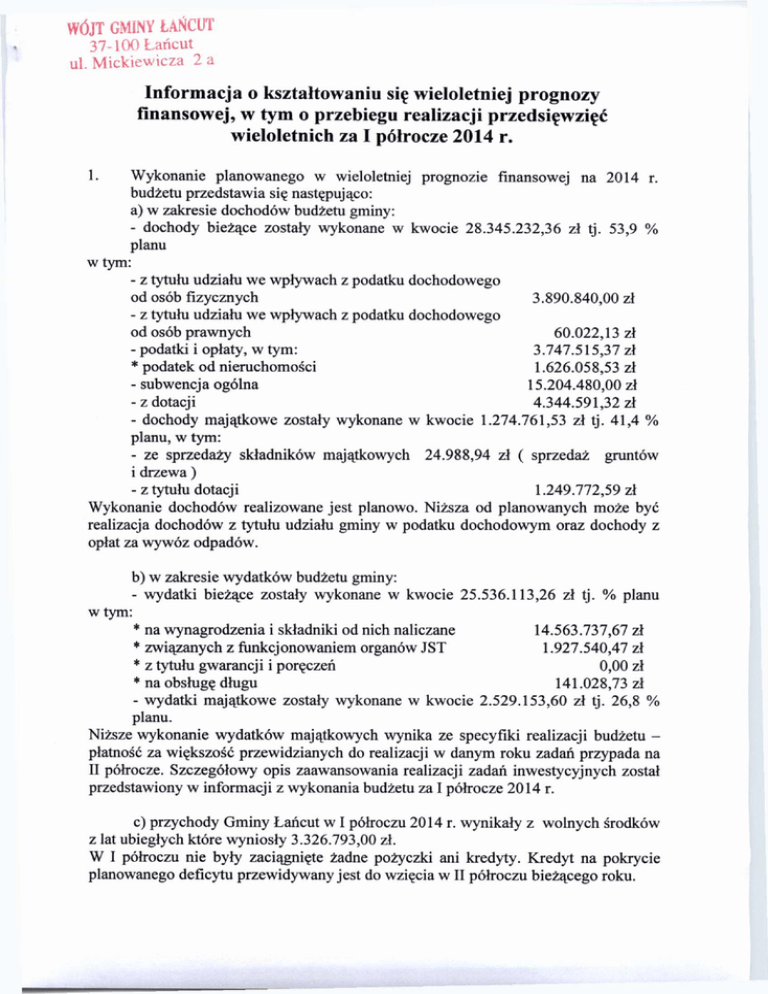 WÓJT GMINY ŁAŃCUT
37-100 Łańcut
ul. Mickiewicza 2 a

Informacja o kształtowaniu się wieloletniej prognozy finansowej, w tym o przebiegu realizacji przedsięwzięć wieloletnich za I półrocze 2014 r.

1. Wykonanie planowanego w wieloletniej prognozie finansowej na 2014 r. budżetu przedstawia się następująco:
a) w zakresie dochodów budżetu gminy:
- dochody bieżące zostały wykonane w kwocie 28.345.232,36 zł tj. 53,9 % planu
w tym:
- z tytułu udziału we wpływach z podatku dochodowego od osób fizycznych 3.890.840,00 zł
- z tytułu udziału we wpływach z podatku dochodowego od osób prawnych 60.022,13 zł
- podatki i opłaty, w tym: 3.747.515,37 zł
* podatek od nieruchomości 1.626.058,53 zł
- subwencja ogólna 15.204.480,00 zł
- z dotacji 4.344.591,32 zł
- dochody majątkowe zostały wykonane w kwocie 1.274.761,53 zł tj. 41,4 % planu, w tym:
- ze sprzedaży składników majątkowych 24.988,94 zł ( sprzedaż gruntów i drzewa )
- z tytułu dotacji 1.249.772,59 zł
Wykonanie dochodów realizowane jest planowo. Niższa od planowanych może być realizacja dochodów z tytułu udziału gminy w podatku dochodowym oraz dochody z opłat za wywóz odpadów.

b) w zakresie wydatków budżetu gminy:
- wydatki bieżące zostały wykonane w kwocie 25.536.113,26 zł tj. % planu
w tym:
* na wynagrodzenia i składniki od nich naliczane 14.563.737,67 zł
* związanych z funkcjonowaniem organów JST 1.927.540,47 zł
* z tytułu gwarancji i poręczeń 0,00 zł
* na obsługę długu 141.028,73 zł
- wydatki majątkowe zostały wykonane w kwocie 2.529.153,60 zł tj. 26,8 % planu.
Niższe wykonanie wydatków majątkowych wynika ze specyfiki realizacji budżetu – płatność za większość przewidzianych do realizacji w danym roku zadań przypada na II półrocze. Szczegółowy opis zaawansowania realizacji zadań inwestycyjnych został przedstawiony w informacji z wykonania budżetu za I półrocze 2014 r.

c) przychody Gminy Łańcut w I półroczu 2014 r. wynikały z wolnych środków z lat ubiegłych które wyniosły 3.326.793,00 zł.
W I półroczu nie były zaciągnięte żadne pożyczki ani kredyty. Kredyt na pokrycie planowanego deficytu przewidywany jest do wzięcia w II półroczu bieżącego roku.